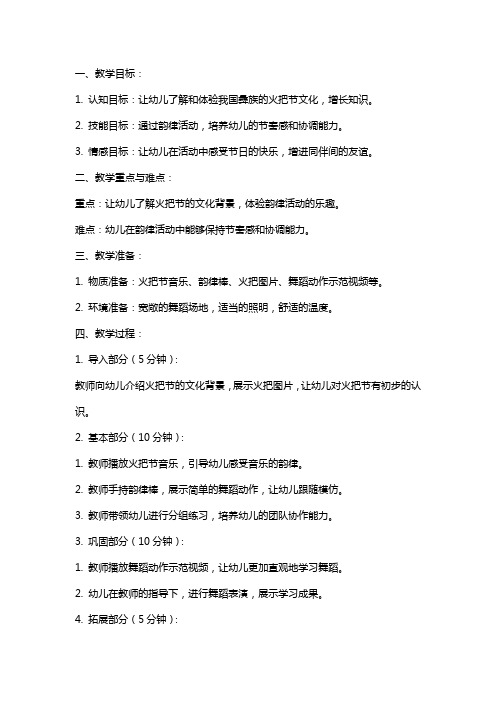 一、教学目标：

1. 认知目标：让幼儿了解和体验我国彝族的火把节文化，增长知识。

2. 技能目标：通过韵律活动，培养幼儿的节奏感和协调能力。

3. 情感目标：让幼儿在活动中感受节日的快乐，增进同伴间的友谊。

二、教学重点与难点：

重点：让幼儿了解火把节的文化背景，体验韵律活动的乐趣。

难点：幼儿在韵律活动中能够保持节奏感和协调能力。

三、教学准备：

1. 物质准备：火把节音乐、韵律棒、火把图片、舞蹈动作示范视频等。

2. 环境准备：宽敞的舞蹈场地，适当的照明，舒适的温度。

四、教学过程：

1. 导入部分（5分钟）：

教师向幼儿介绍火把节的文化背景，展示火把图片，让幼儿对火把节有初步的认识。

2. 基本部分（10分钟）：

1. 教师播放火把节音乐，引导幼儿感受音乐的韵律。

2. 教师手持韵律棒，展示简单的舞蹈动作，让幼儿跟随模仿。

3. 教师带领幼儿进行分组练习，培养幼儿的团队协作能力。

3. 巩固部分（10分钟）：

1. 教师播放舞蹈动作示范视频，让幼儿更加直观地学习舞蹈。

2. 幼儿在教师的指导下，进行舞蹈表演，展示学习成果。

4. 拓展部分（5分钟）：